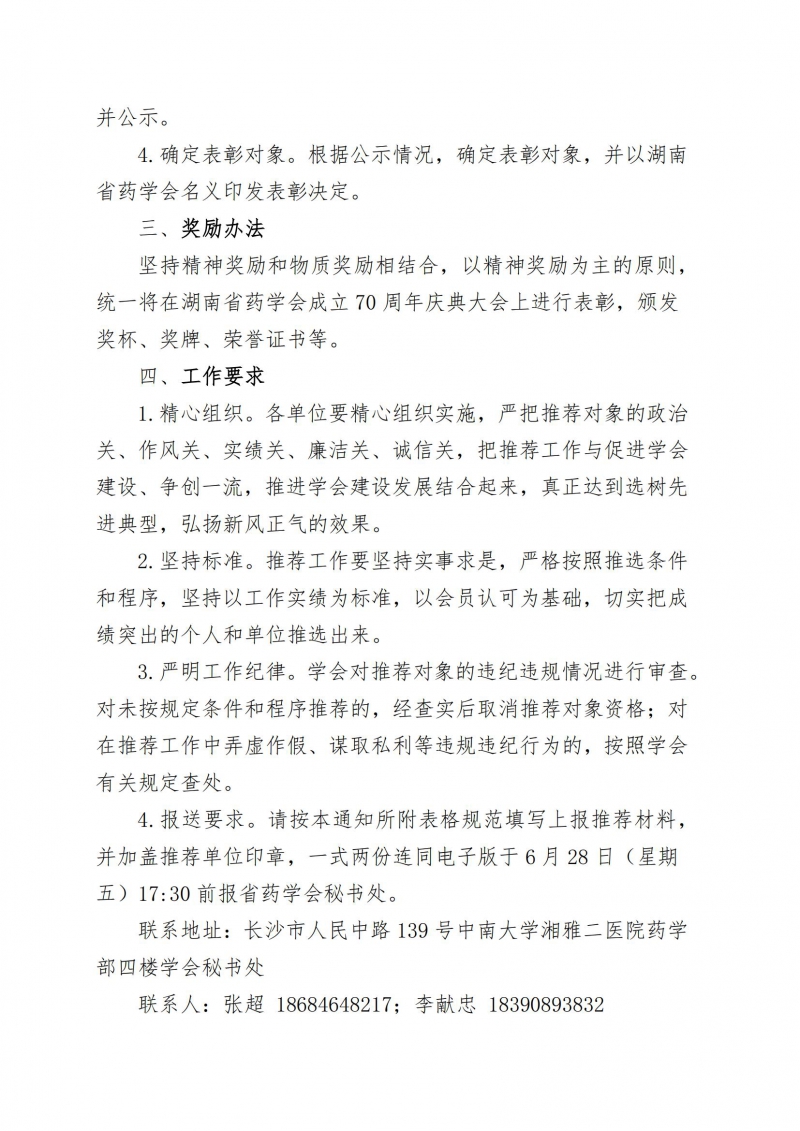 并公示。

4.确定表彰对象。根据公示情况，确定表彰对象，并以湖南省药学会名义印发表彰决定。

三、奖励办法

坚持精神奖励和物质奖励相结合，以精神奖励为主的原则，统一将在湖南省药学会成立70周年庆典大会上进行表彰，颁发奖杯、奖牌、荣誉证书等。

四、工作要求

1.精心组织。各单位要精心组织实施，严把推荐对象的政治关、作风关、实绩关、廉洁关、诚信关，把推荐工作与促进学会建设、争创一流，推进学会建设发展结合起来，真正达到选树先进典型，弘扬新风正气的效果。

2.坚持标准。推荐工作要坚持实事求是，严格按照推选条件和程序，坚持以工作实绩为标准，以会员认可为基础，切实把成绩突出的个人和单位推选出来。

3.严明工作纪律。学会对推荐对象的违纪违规情况进行审查。对未按规定条件和程序推荐的，经查实后取消推荐对象资格；对在推荐工作中弄虚作假、谋取私利等违规违纪行为的，按照学会有关规定查处。

4.报送要求。请按本通知所附表格规范填写上报推荐材料，并加盖推荐单位印章，一式两份连同电子版于6月28日（星期五）17:30前报省药学会秘书处。

联系地址：长沙市人民中路139号中南大学湘雅二医院药学部四楼学会秘书处

联系人：张超 18684648217；李献忠 18390893832